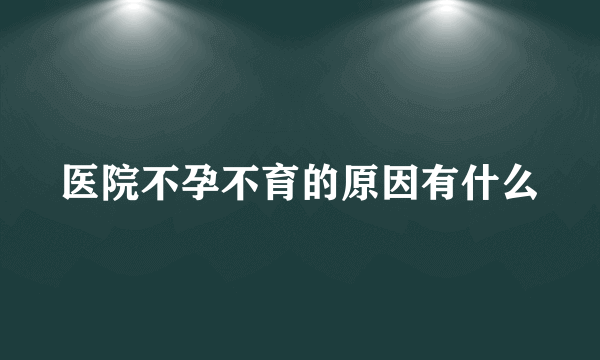 医院不孕不育的原因有什么